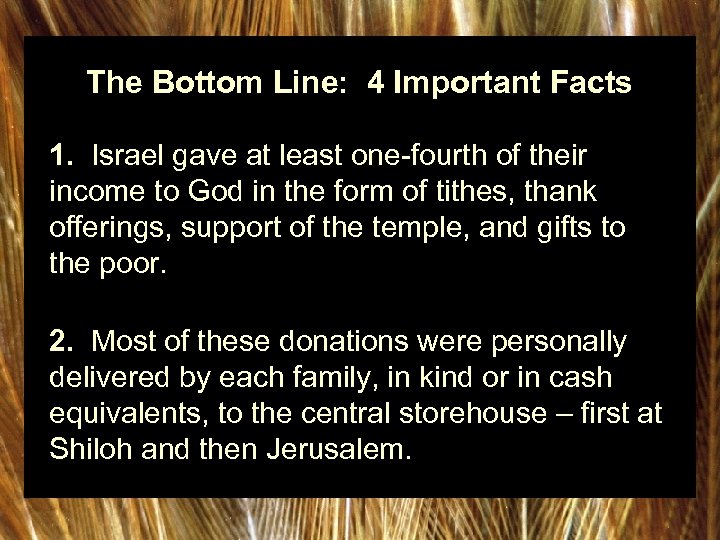 The Bottom Line: 4 Important Facts

1. Israel gave at least one-fourth of their income to God in the form of tithes, thank offerings, support of the temple, and gifts to the poor.

2. Most of these donations were personally delivered by each family, in kind or in cash equivalents, to the central storehouse – first at Shiloh and then Jerusalem.